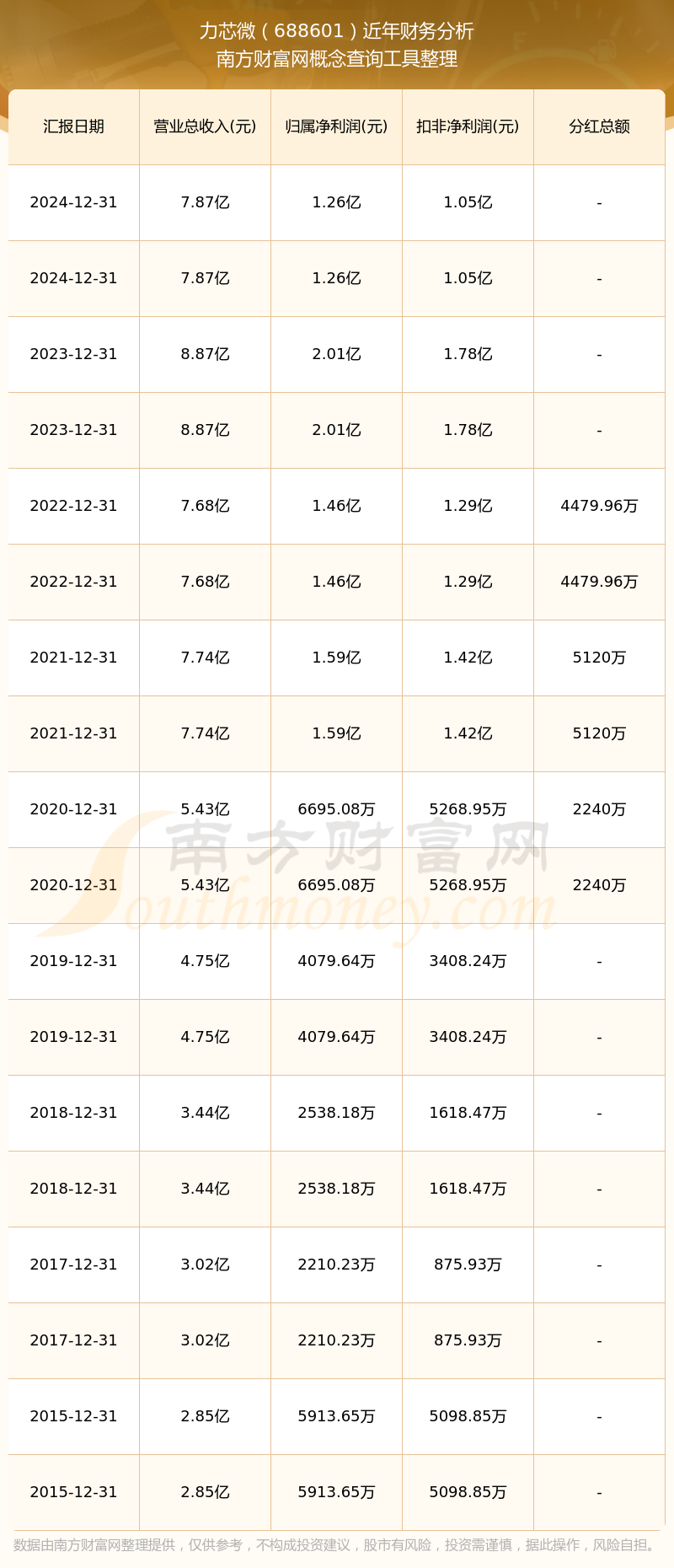 力芯微（688601）近年财务分析
南方财富网概念查询工具整理

| 汇报日期 | 营业总收入(元) | 归属净利润(元) | 扣非净利润(元) | 分红总额 |
|---|---|---|---|---|
| 2024-12-31 | 7.87亿 | 1.26亿 | 1.05亿 | - |
| 2024-12-31 | 7.87亿 | 1.26亿 | 1.05亿 | - |
| 2023-12-31 | 8.87亿 | 2.01亿 | 1.78亿 | - |
| 2023-12-31 | 8.87亿 | 2.01亿 | 1.78亿 | - |
| 2022-12-31 | 7.68亿 | 1.46亿 | 1.29亿 | 4479.96万 |
| 2022-12-31 | 7.68亿 | 1.46亿 | 1.29亿 | 4479.96万 |
| 2021-12-31 | 7.74亿 | 1.59亿 | 1.42亿 | 5120万 |
| 2021-12-31 | 7.74亿 | 1.59亿 | 1.42亿 | 5120万 |
| 2020-12-31 | 5.43亿 | 6695.08万 | 5268.95万 | 2240万 |
| 2020-12-31 | 5.43亿 | 6695.08万 | 5268.95万 | 2240万 |
| 2019-12-31 | 4.75亿 | 4079.64万 | 3408.24万 | - |
| 2019-12-31 | 4.75亿 | 4079.64万 | 3408.24万 | - |
| 2018-12-31 | 3.44亿 | 2538.18万 | 1618.47万 | - |
| 2018-12-31 | 3.44亿 | 2538.18万 | 1618.47万 | - |
| 2017-12-31 | 3.02亿 | 2210.23万 | 875.93万 | - |
| 2017-12-31 | 3.02亿 | 2210.23万 | 875.93万 | - |
| 2015-12-31 | 2.85亿 | 5913.65万 | 5098.85万 | - |
| 2015-12-31 | 2.85亿 | 5913.65万 | 5098.85万 | - |

南方财富网
Southmoney.com

数据由南方财富网整理提供，仅供参考，不构成投资建议，股市有风险，投资需谨慎，据此操作，风险自担。